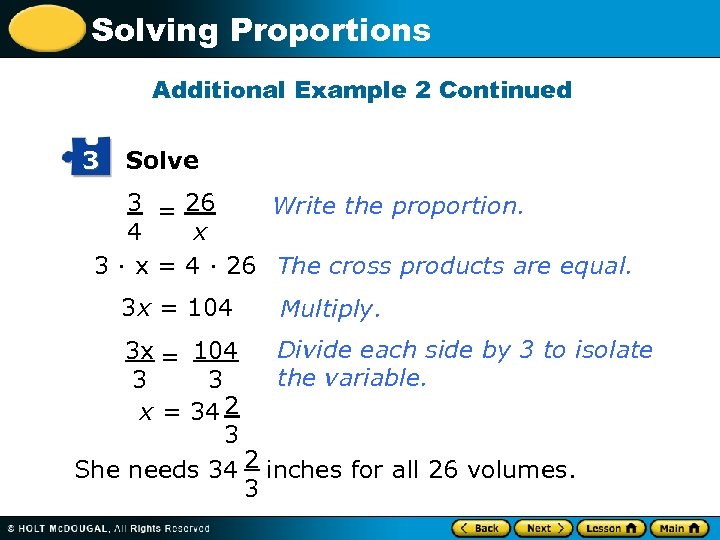 Solving Proportions

Additional Example 2 Continued

3 Solve

$\frac{3}{4} = \frac{26}{x}$ Write the proportion.

$3 \cdot x = 4 \cdot 26$ The cross products are equal.

$3x = 104$ Multiply.

$\frac{3x}{3} = \frac{104}{3}$ Divide each side by 3 to isolate the variable.

$x = 34\frac{2}{3}$

She needs $34\frac{2}{3}$ inches for all 26 volumes.

© HOLT McDOUGAL, All Rights Reserved

Back Next Lesson Main